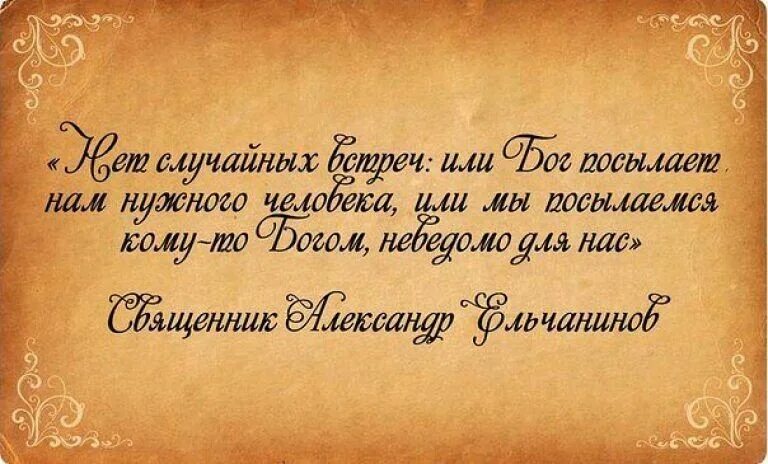 «Нет случайных встреч: или Бог посылает нам нужного человека, или мы посылаемся кому-то Богом, неведомо для нас»

Священник Александр Ельчанинов